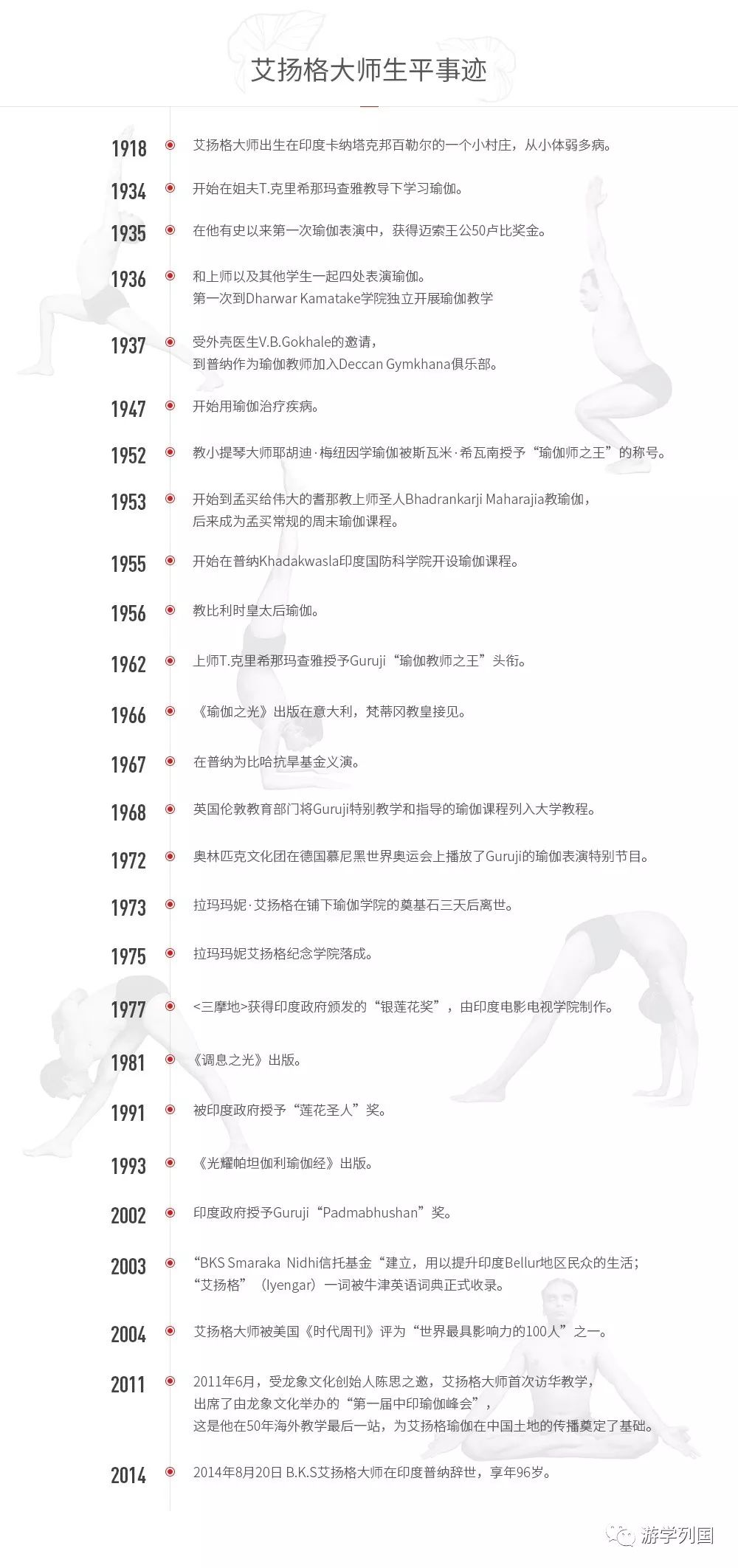 艾扬格大师生平事迹

1918 艾扬格大师出生在印度卡纳塔克邦百勒尔的一个小村庄，从小体弱多病。

1934 开始在姐夫T.克里希那玛查雅教导下学习瑜伽。

1935 在他有史以来第一次瑜伽表演中，获得迈索王公50卢比奖金。

1936 和上师以及其他学生一起四处表演瑜伽。
第一次到Dharwar Kamatake学院独立开展瑜伽教学

1937 受外壳医生V.B.Gokhale的邀请，
到普纳作为瑜伽教师加入Deccan Gymkhana俱乐部。

1947 开始用瑜伽治疗疾病。

1952 教小提琴大师耶胡迪·梅纽因学瑜伽被斯瓦米·希瓦南授予“瑜伽师之王”的称号。

1953 开始到孟买给伟大的耆那教上师圣人Bhadrankarji Maharajia教瑜伽，
后来成为孟买常规的周末瑜伽课程。

1955 开始在普纳Khadakwasla印度国防科学院开设瑜伽课程。

1956 教比利时皇太后瑜伽。

1962 上师T.克里希那玛查雅授予Guruji“瑜伽教师之王”头衔。

1966 《瑜伽之光》出版在意大利，梵蒂冈教皇接见。

1967 在普纳为比哈抗旱基金义演。

1968 英国伦敦教育部门将Guruji特别教学和指导的瑜伽课程列入大学教程。

1972 奥林匹克文化团在德国慕尼黑世界奥运会上播放了Guruji的瑜伽表演特别节目。

1973 拉玛玛妮·艾扬格在铺下瑜伽学院的奠基石三天后离世。

1975 拉玛玛妮艾扬格纪念学院落成。

1977 <三摩地>获得印度政府颁发的“银莲花奖”，由印度电影电视学院制作。

1981 《调息之光》出版。

1991 被印度政府授予“莲花圣人”奖。

1993 《光耀帕坦伽利瑜伽经》出版。

2002 印度政府授予Guruji“Padmabhushan”奖。

2003 “BKS Smaraka Nidhi信托基金“建立，用以提升印度Bellur地区民众的生活；
“艾扬格”（Iyengar）一词被牛津英语词典正式收录。

2004 艾扬格大师被美国《时代周刊》评为“世界最具影响力的100人”之一。

2011 2011年6月，受龙象文化创始人陈思之邀，艾扬格大师首次访华教学，
出席了由龙象文化举办的“第一届中印瑜伽峰会”，
这是他在50年海外教学最后一站，为艾扬格瑜伽在中国土地的传播奠定了基础。

2014 2014年8月20日 B.K.S艾扬格大师在印度普纳辞世，享年96岁。

游学列国